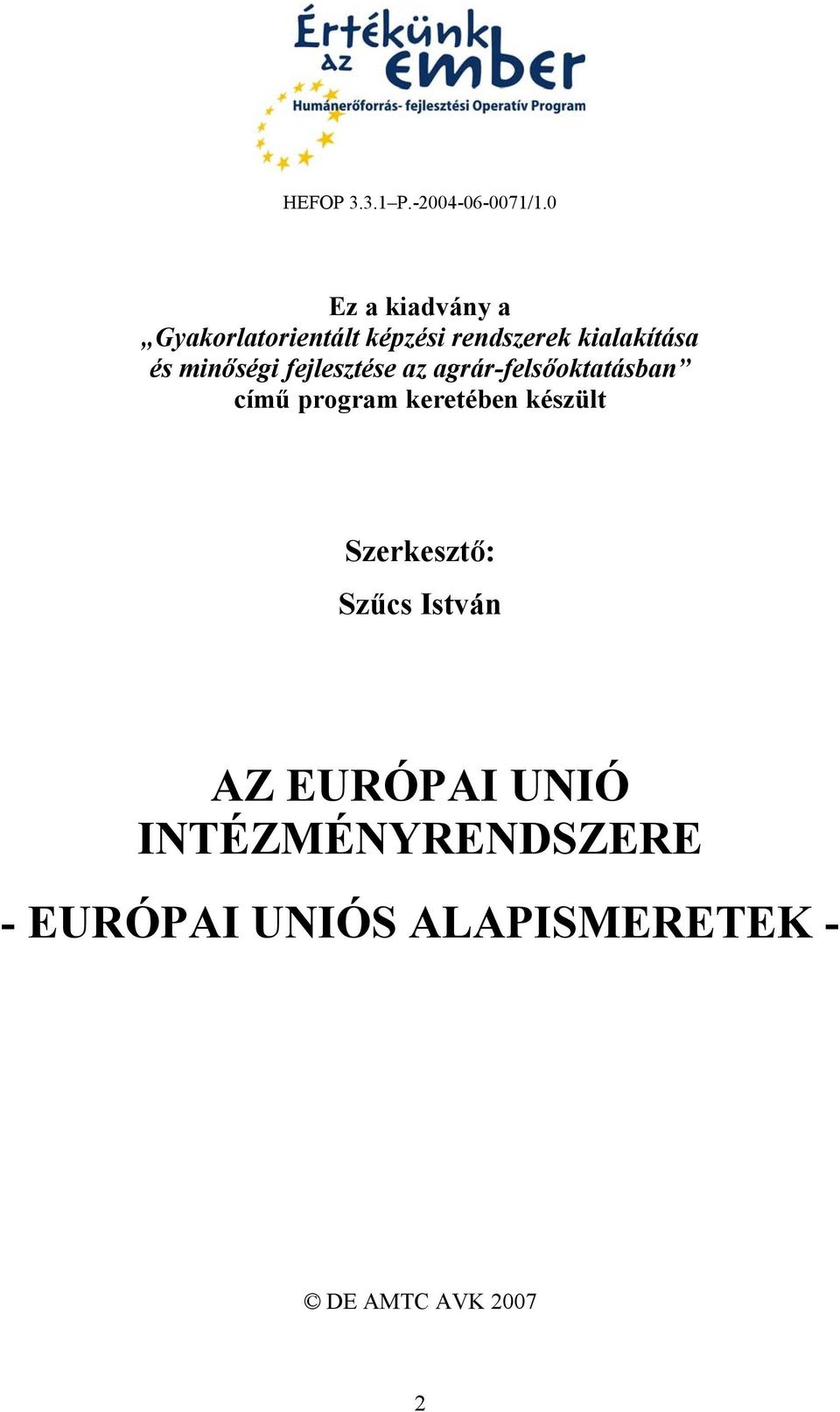 Értékünk az ember
Humánerőforrás- fejlesztési Operatív Program

HEFOP 3.3.1–P.-2004-06-0071/1.0

Ez a kiadvány a
„Gyakorlatorientált képzési rendszerek kialakítása és minőségi fejlesztése az agrár-felsőoktatásban” című program keretében készült

Szerkesztő:
Szűcs István

AZ EURÓPAI UNIÓ INTÉZMÉNYRENDSZERE

- EURÓPAI UNIÓS ALAPISMERETEK -

© DE AMTC AVK 2007

2